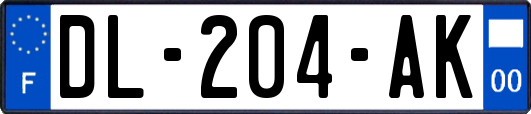 F
DL-204-AK
00